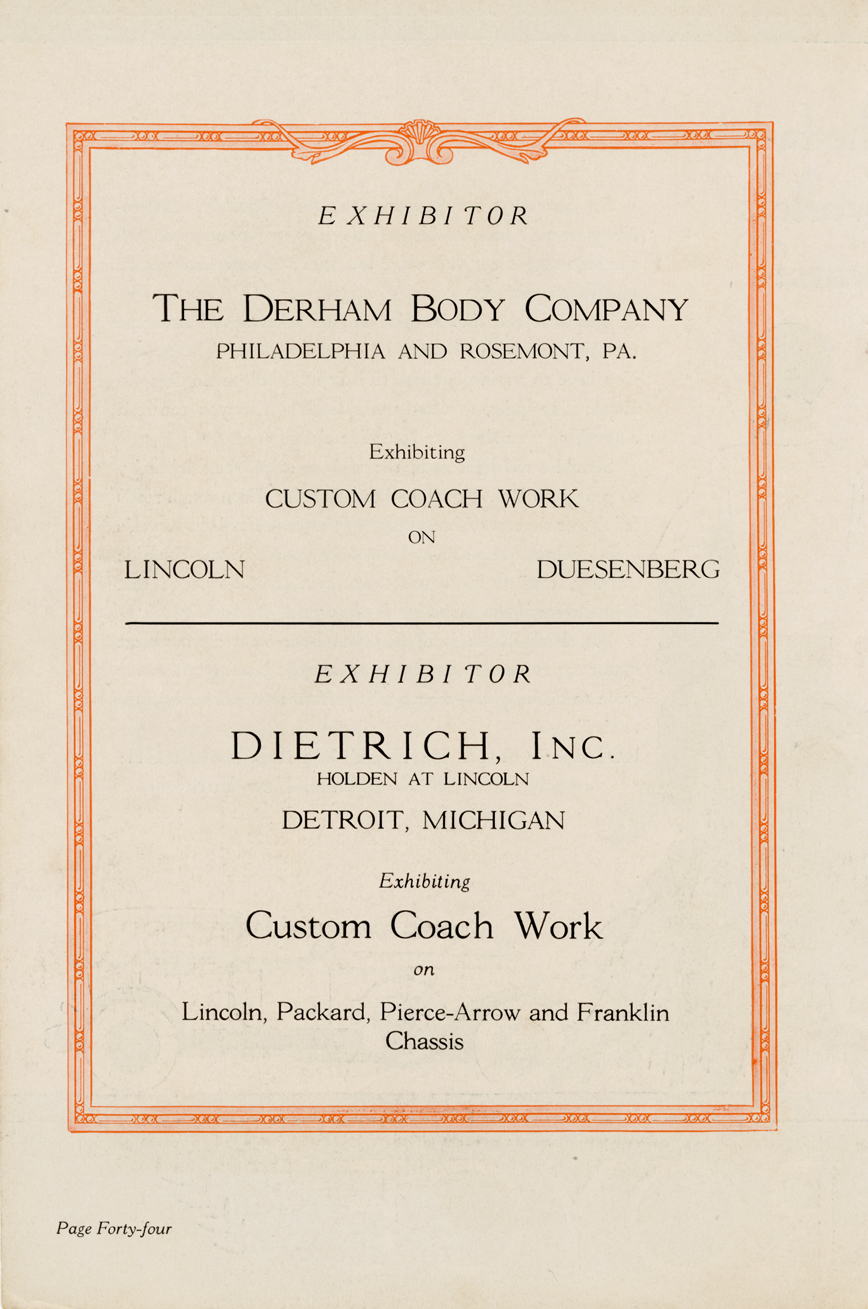 EXHIBITOR

THE DERHAM BODY COMPANY
PHILADELPHIA AND ROSEMONT, PA.

Exhibiting

CUSTOM COACH WORK

ON

LINCOLN DUESENBERG

EXHIBITOR

DIETRICH, INC.
HOLDEN AT LINCOLN
DETROIT, MICHIGAN

Exhibiting

Custom Coach Work

on

Lincoln, Packard, Pierce-Arrow and Franklin Chassis

Page Forty-four